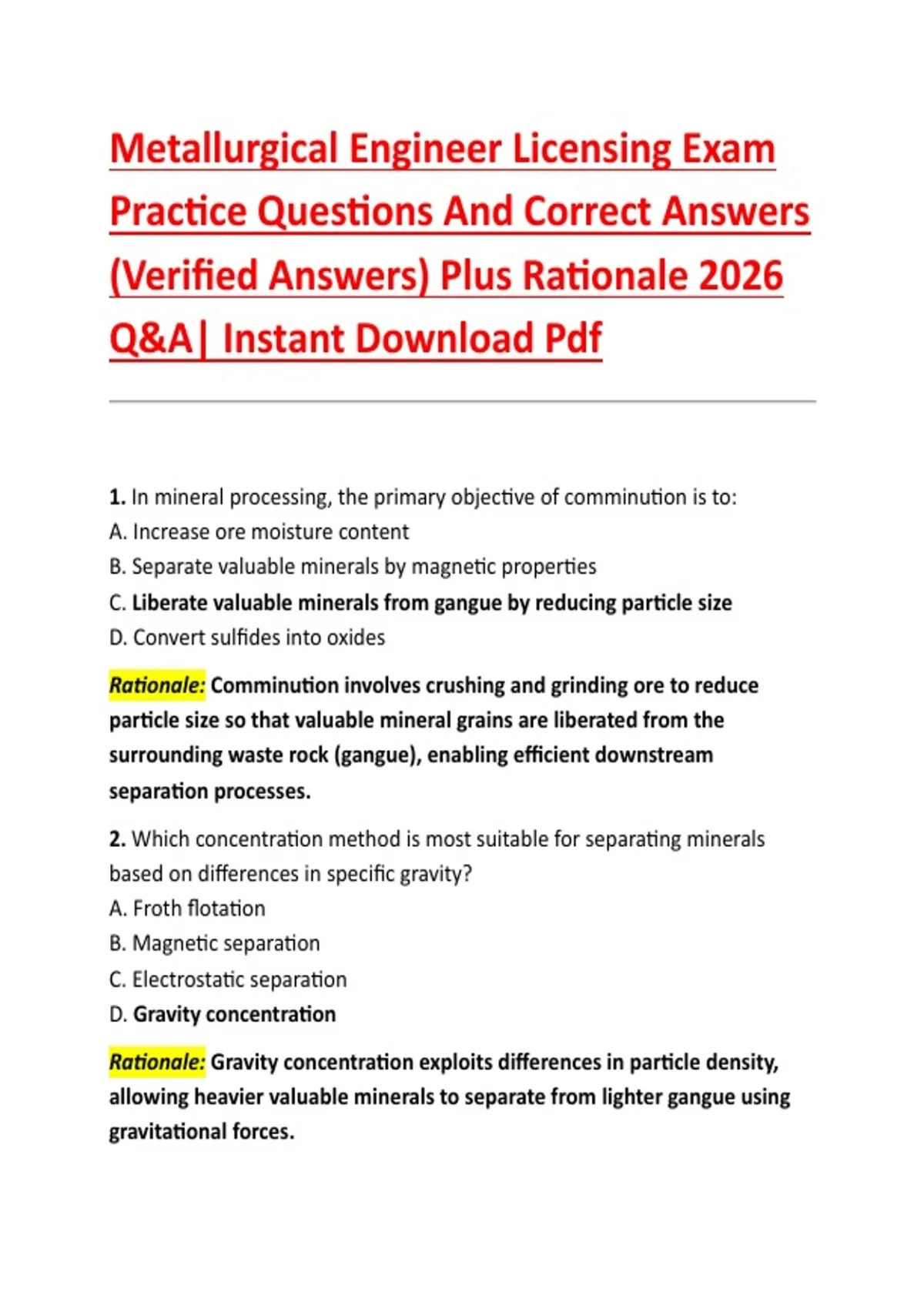 Metallurgical Engineer Licensing Exam Practice Questions And Correct Answers (Verified Answers) Plus Rationale 2026 Q&A| Instant Download Pdf

1. In mineral processing, the primary objective of comminution is to:
A. Increase ore moisture content
B. Separate valuable minerals by magnetic properties
C. Liberate valuable minerals from gangue by reducing particle size
D. Convert sulfides into oxides

Rationale: Comminution involves crushing and grinding ore to reduce particle size so that valuable mineral grains are liberated from the surrounding waste rock (gangue), enabling efficient downstream separation processes.

2. Which concentration method is most suitable for separating minerals based on differences in specific gravity?
A. Froth flotation
B. Magnetic separation
C. Electrostatic separation
D. Gravity concentration

Rationale: Gravity concentration exploits differences in particle density, allowing heavier valuable minerals to separate from lighter gangue using gravitational forces.